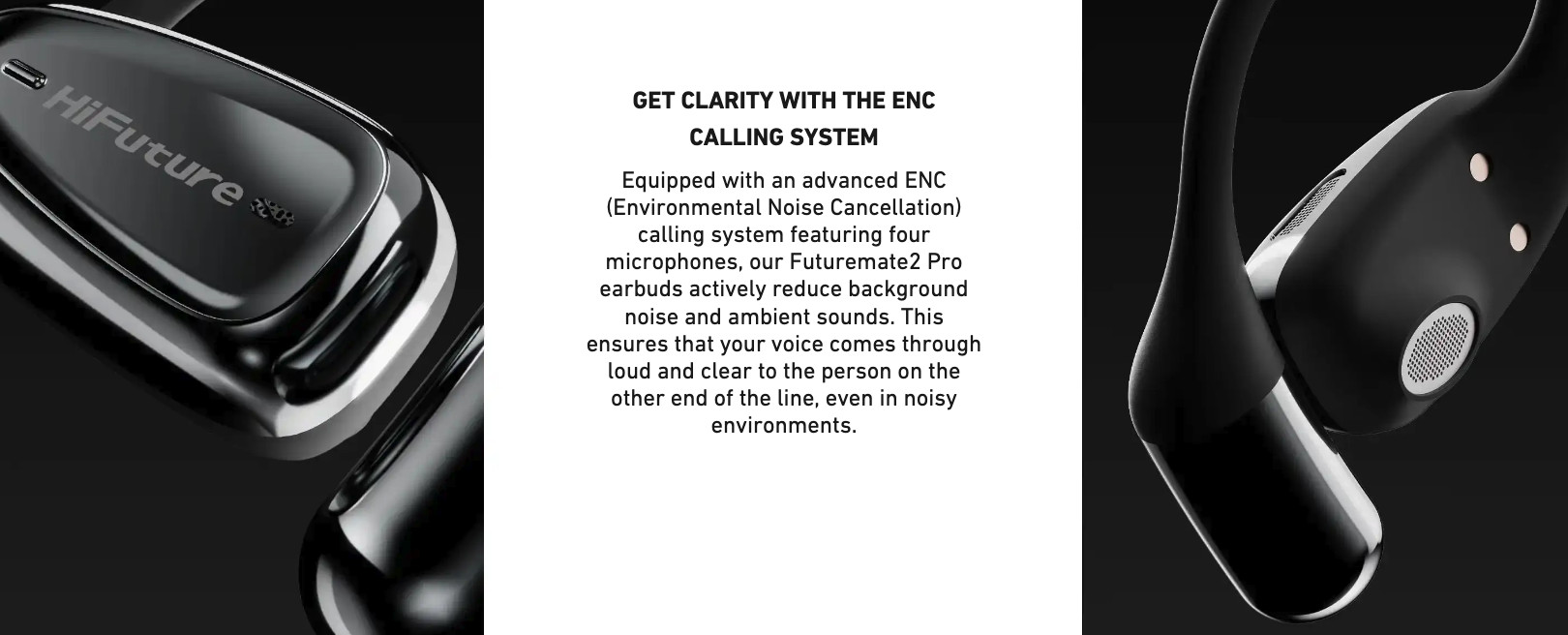 HiFuture

GET CLARITY WITH THE ENC CALLING SYSTEM

Equipped with an advanced ENC (Environmental Noise Cancellation) calling system featuring four microphones, our Futuremate2 Pro earbuds actively reduce background noise and ambient sounds. This ensures that your voice comes through loud and clear to the person on the other end of the line, even in noisy environments.